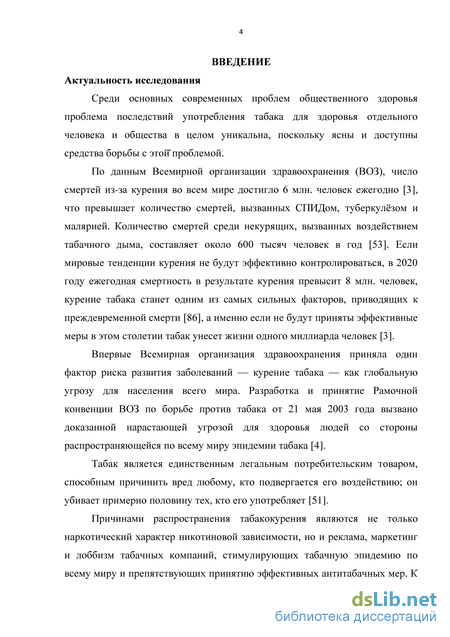 4

ВВЕДЕНИЕ

Актуальность исследования

Среди основных современных проблем общественного здоровья проблема последствий употребления табака для здоровья отдельного человека и общества в целом уникальна, поскольку ясны и доступны средства борьбы с этой проблемой.

По данным Всемирной организации здравоохранения (ВОЗ), число смертей из-за курения во всем мире достигло 6 млн. человек ежегодно [3], что превышает количество смертей, вызванных СПИДом, туберкулёзом и малярией. Количество смертей среди некурящих, вызванных воздействием табачного дыма, составляет около 600 тысяч человек в год [53]. Если мировые тенденции курения не будут эффективно контролироваться, в 2020 году ежегодная смертность в результате курения превысит 8 млн. человек, курение табака станет одним из самых сильных факторов, приводящих к преждевременной смерти [86], а именно если не будут приняты эффективные меры в этом столетии табак унесет жизни одного миллиарда человек [3].

Впервые Всемирная организация здравоохранения приняла один фактор риска развития заболеваний — курение табака — как глобальную угрозу для населения всего мира. Разработка и принятие Рамочной конвенции ВОЗ по борьбе против табака от 21 мая 2003 года вызвано доказанной нарастающей угрозой для здоровья людей со стороны распространяющейся по всему миру эпидемии табака [4].

Табак является единственным легальным потребительским товаром, способным причинить вред любому, кто подвергается его воздействию; он убивает примерно половину тех, кто его употребляет [51].

Причинами распространения табакокурения являются не только наркотический характер никотиновой зависимости, но и реклама, маркетинг и лоббизм табачных компаний, стимулирующих табачную эпидемию по всему миру и препятствующих принятию эффективных антитабачных мер. К

dsLib.net
библиотека диссертаций